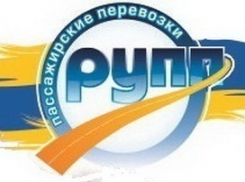 пассажирские перевозки
РУПП